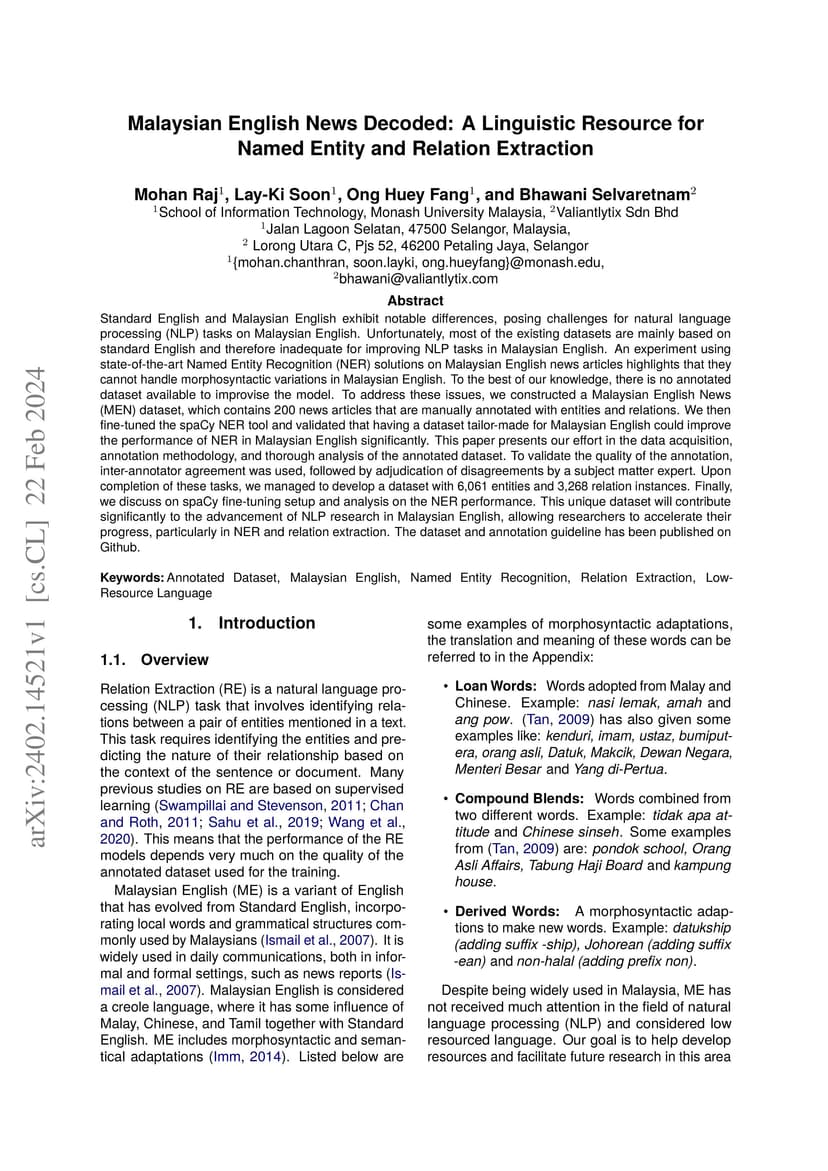 arXiv:2402.14521v1 [cs.CL] 22 Feb 2024

Malaysian English News Decoded: A Linguistic Resource for Named Entity and Relation Extraction

Mohan Raj$^1$, Lay-Ki Soon$^1$, Ong Huey Fang$^1$, and Bhawani Selvaretnam$^2$
$^1$School of Information Technology, Monash University Malaysia, $^2$Valiantlytix Sdn Bhd
$^1$Jalan Lagoon Selatan, 47500 Selangor, Malaysia,
$^2$ Lorong Utara C, Pjs 52, 46200 Petaling Jaya, Selangor
$^1${mohan.chanthran, soon.layki, ong.hueyfang}@monash.edu,
$^2$bhawani@valiantlytix.com

Abstract

Standard English and Malaysian English exhibit notable differences, posing challenges for natural language processing (NLP) tasks on Malaysian English. Unfortunately, most of the existing datasets are mainly based on standard English and therefore inadequate for improving NLP tasks in Malaysian English. An experiment using state-of-the-art Named Entity Recognition (NER) solutions on Malaysian English news articles highlights that they cannot handle morphosyntactic variations in Malaysian English. To the best of our knowledge, there is no annotated dataset available to improvise the model. To address these issues, we constructed a Malaysian English News (MEN) dataset, which contains 200 news articles that are manually annotated with entities and relations. We then fine-tuned the spaCy NER tool and validated that having a dataset tailor-made for Malaysian English could improve the performance of NER in Malaysian English significantly. This paper presents our effort in the data acquisition, annotation methodology, and thorough analysis of the annotated dataset. To validate the quality of the annotation, inter-annotator agreement was used, followed by adjudication of disagreements by a subject matter expert. Upon completion of these tasks, we managed to develop a dataset with 6,061 entities and 3,268 relation instances. Finally, we discuss on spaCy fine-tuning setup and analysis on the NER performance. This unique dataset will contribute significantly to the advancement of NLP research in Malaysian English, allowing researchers to accelerate their progress, particularly in NER and relation extraction. The dataset and annotation guideline has been published on Github.

Keywords: Annotated Dataset, Malaysian English, Named Entity Recognition, Relation Extraction, Low-Resource Language

1. Introduction

1.1. Overview

Relation Extraction (RE) is a natural language processing (NLP) task that involves identifying relations between a pair of entities mentioned in a text. This task requires identifying the entities and predicting the nature of their relationship based on the context of the sentence or document. Many previous studies on RE are based on supervised learning (Swampillai and Stevenson, 2011; Chan and Roth, 2011; Sahu et al., 2019; Wang et al., 2020). This means that the performance of the RE models depends very much on the quality of the annotated dataset used for the training.

Malaysian English (ME) is a variant of English that has evolved from Standard English, incorporating local words and grammatical structures commonly used by Malaysians (Ismail et al., 2007). It is widely used in daily communications, both in informal and formal settings, such as news reports (Ismail et al., 2007). Malaysian English is considered a creole language, where it has some influence of Malay, Chinese, and Tamil together with Standard English. ME includes morphosyntactic and semantical adaptations (Imm, 2014). Listed below are some examples of morphosyntactic adaptations, the translation and meaning of these words can be referred to in the Appendix:

• Loan Words: Words adopted from Malay and Chinese. Example: nasi lemak, amah and ang pow. (Tan, 2009) has also given some examples like: kenduri, imam, ustaz, bumiputera, orang asli, Datuk, Makcik, Dewan Negara, Menteri Besar and Yang di-Pertua.

• Compound Blends: Words combined from two different words. Example: tidak apa attitude and Chinese sinseh. Some examples from (Tan, 2009) are: pondok school, Orang Asli Affairs, Tabung Haji Board and kampung house.

• Derived Words: A morphosyntactic adaptions to make new words. Example: datukship (adding suffix -ship), Johorean (adding suffix -ean) and non-halal (adding prefix non).

Despite being widely used in Malaysia, ME has not received much attention in the field of natural language processing (NLP) and considered low resourced language. Our goal is to help develop resources and facilitate future research in this area